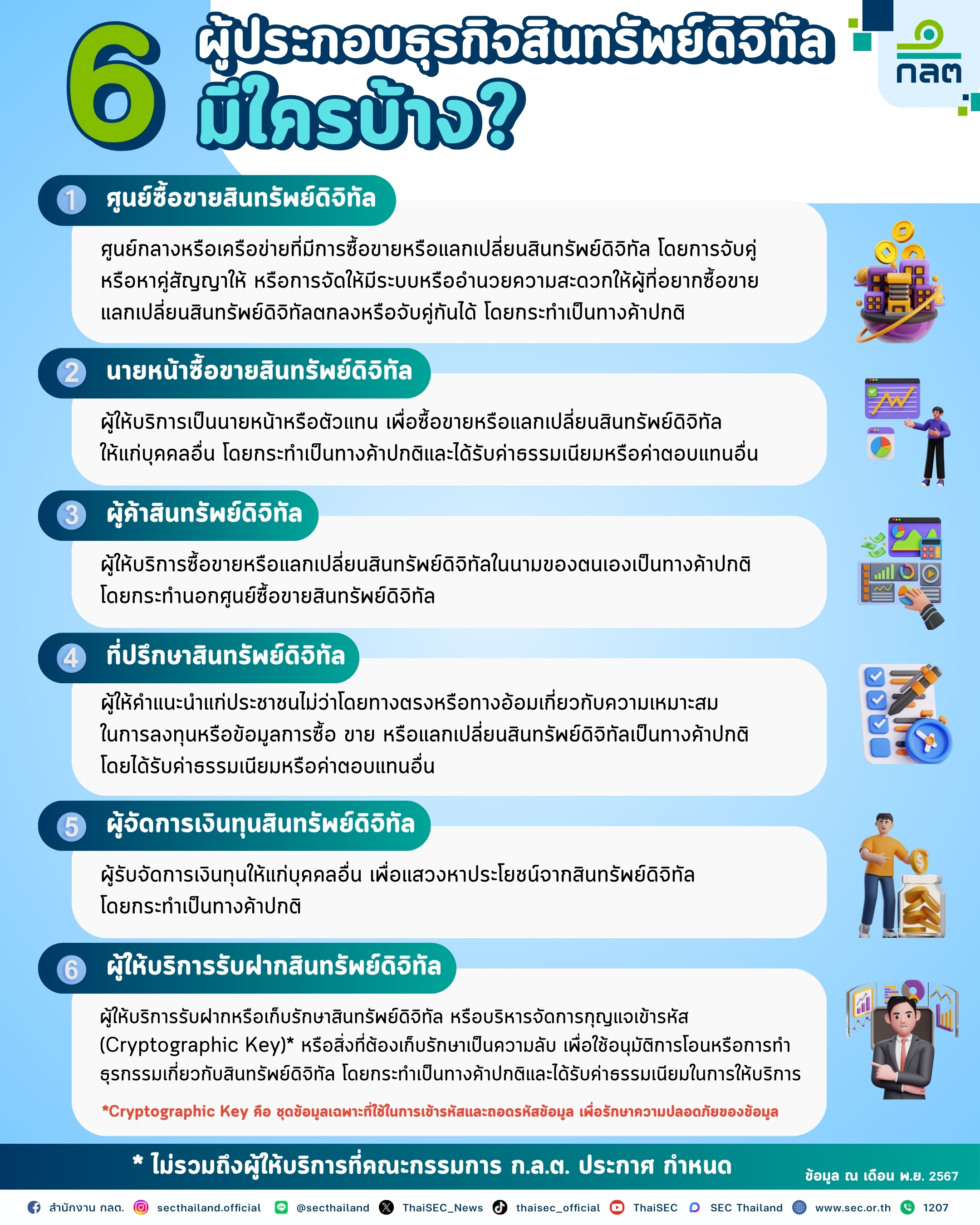 6 ผู้ประกอบธุรกิจสินทรัพย์ดิจิทัล มีใครบ้าง?

กลต

1 ศูนย์ซื้อขายสินทรัพย์ดิจิทัล

ศูนย์กลางหรือเครือข่ายที่มีการซื้อขายหรือแลกเปลี่ยนสินทรัพย์ดิจิทัล โดยการจับคู่หรือหาคู่สัญญาให้ หรือการจัดให้มีระบบหรืออำนวยความสะดวกให้ผู้ที่อยากซื้อขายแลกเปลี่ยนสินทรัพย์ดิจิทัลตกลงหรือจับคู่กันได้ โดยกระทำเป็นทางค้าปกติ

2 นายหน้าซื้อขายสินทรัพย์ดิจิทัล

ผู้ให้บริการเป็นนายหน้าหรือตัวแทน เพื่อซื้อขายหรือแลกเปลี่ยนสินทรัพย์ดิจิทัลให้แก่บุคคลอื่น โดยกระทำเป็นทางค้าปกติและได้รับค่าธรรมเนียมหรือค่าตอบแทนอื่น

3 ผู้ค้าสินทรัพย์ดิจิทัล

ผู้ให้บริการซื้อขายหรือแลกเปลี่ยนสินทรัพย์ดิจิทัลในนามของตนเองเป็นทางค้าปกติ โดยกระทำนอกศูนย์ซื้อขายสินทรัพย์ดิจิทัล

4 ที่ปรึกษาสินทรัพย์ดิจิทัล

ผู้ให้คำแนะนำแก่ประชาชนไม่ว่าโดยทางตรงหรือทางอ้อมเกี่ยวกับความเหมาะสมในการลงทุนหรือข้อมูลการซื้อ ขาย หรือแลกเปลี่ยนสินทรัพย์ดิจิทัลเป็นทางค้าปกติ โดยได้รับค่าธรรมเนียมหรือค่าตอบแทนอื่น

5 ผู้จัดการเงินทุนสินทรัพย์ดิจิทัล

ผู้รับจัดการเงินทุนให้แก่บุคคลอื่น เพื่อแสวงหาประโยชน์จากสินทรัพย์ดิจิทัล โดยกระทำเป็นทางค้าปกติ

6 ผู้ให้บริการรับฝากสินทรัพย์ดิจิทัล

ผู้ให้บริการรับฝากหรือเก็บรักษาสินทรัพย์ดิจิทัล หรือบริหารจัดการกุญแจเข้ารหัส (Cryptographic Key)* หรือสิ่งที่ต้องเก็บรักษาเป็นความลับ เพื่อใช้อนุมัติการโอนหรือการทำธุรกรรมเกี่ยวกับสินทรัพย์ดิจิทัล โดยกระทำเป็นทางค้าปกติและได้รับค่าธรรมเนียมในการให้บริการ

*Cryptographic Key คือ ชุดข้อมูลเฉพาะที่ใช้ในการเข้ารหัสและถอดรหัสข้อมูล เพื่อรักษาความปลอดภัยของข้อมูล

* ไม่รวมถึงผู้ให้บริการที่คณะกรรมการ ก.ล.ต. ประกาศ กำหนด

ข้อมูล ณ เดือน พ.ย. 2567

สำนักงาน กลต. secthailand.official @secthailand ThaiSEC_News thaisec_official ThaiSEC SEC Thailand www.sec.or.th 1207